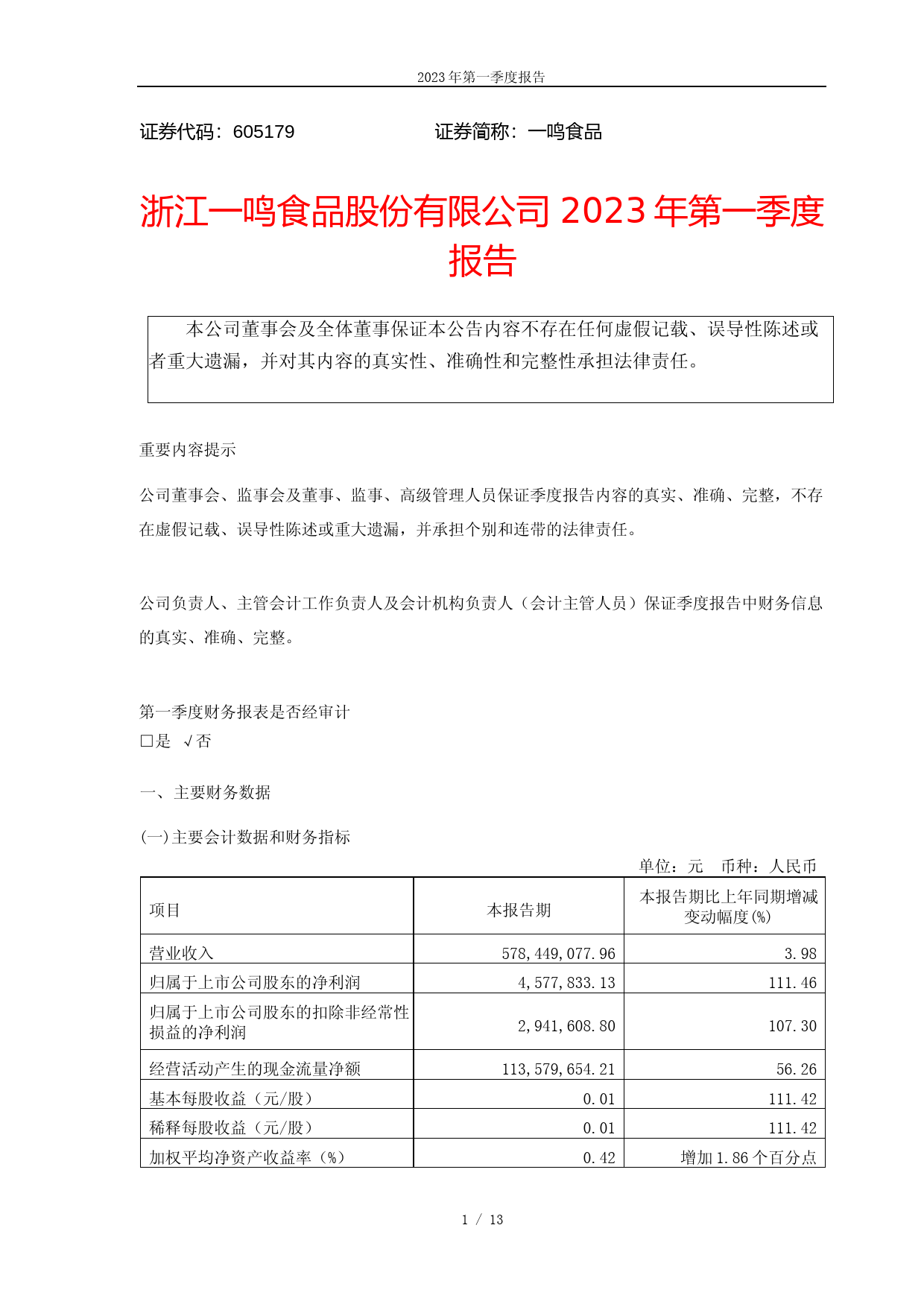 2023 年第一季度报告

证券代码：605179　　　　　　证券简称：一鸣食品

浙江一鸣食品股份有限公司 2023 年第一季度报告

本公司董事会及全体董事保证本公告内容不存在任何虚假记载、误导性陈述或者重大遗漏，并对其内容的真实性、准确性和完整性承担法律责任。

重要内容提示

公司董事会、监事会及董事、监事、高级管理人员保证季度报告内容的真实、准确、完整，不存在虚假记载、误导性陈述或重大遗漏，并承担个别和连带的法律责任。

公司负责人、主管会计工作负责人及会计机构负责人（会计主管人员）保证季度报告中财务信息的真实、准确、完整。

第一季度财务报表是否经审计
□是　√否

一、主要财务数据

(一)主要会计数据和财务指标

单位：元　币种：人民币

| 项目 | 本报告期 | 本报告期比上年同期增减变动幅度(%) |
|---|---|---|
| 营业收入 | 578,449,077.96 | 3.98 |
| 归属于上市公司股东的净利润 | 4,577,833.13 | 111.46 |
| 归属于上市公司股东的扣除非经常性损益的净利润 | 2,941,608.80 | 107.30 |
| 经营活动产生的现金流量净额 | 113,579,654.21 | 56.26 |
| 基本每股收益（元/股） | 0.01 | 111.42 |
| 稀释每股收益（元/股） | 0.01 | 111.42 |
| 加权平均净资产收益率（%） | 0.42 | 增加 1.86 个百分点 |

1 / 13